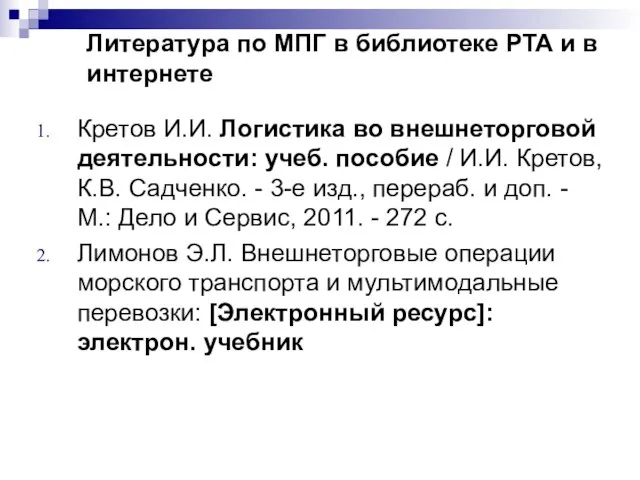 Литература по МПГ в библиотеке РТА и в интернете

1. Кретов И.И. Логистика во внешнеторговой деятельности: учеб. пособие / И.И. Кретов, К.В. Садченко. - 3-е изд., перераб. и доп. - М.: Дело и Сервис, 2011. - 272 с.
2. Лимонов Э.Л. Внешнеторговые операции морского транспорта и мультимодальные перевозки: [Электронный ресурс]: электрон. учебник